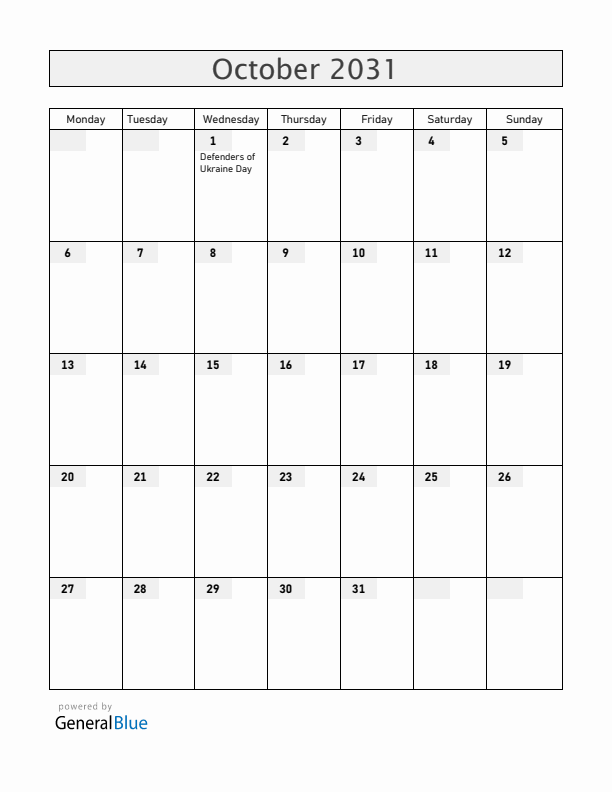 October 2031

| Monday | Tuesday | Wednesday | Thursday | Friday | Saturday | Sunday |
|---|---|---|---|---|---|---|
| | | 1 Defenders of Ukraine Day | 2 | 3 | 4 | 5 |
| 6 | 7 | 8 | 9 | 10 | 11 | 12 |
| 13 | 14 | 15 | 16 | 17 | 18 | 19 |
| 20 | 21 | 22 | 23 | 24 | 25 | 26 |
| 27 | 28 | 29 | 30 | 31 | | |

powered by
GeneralBlue